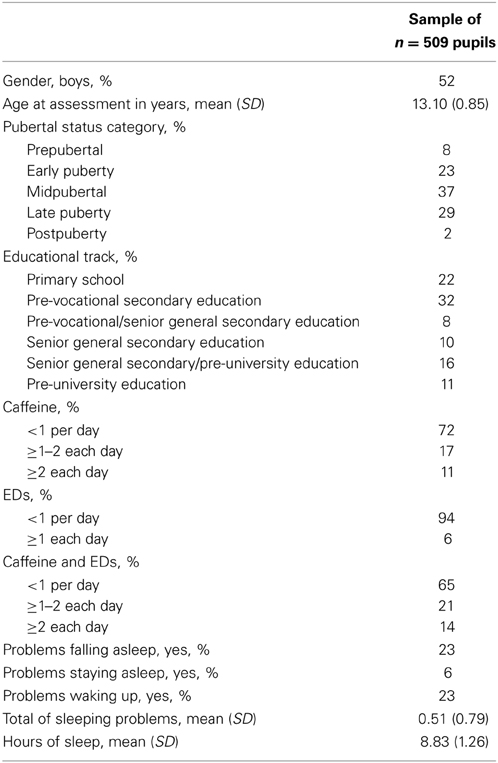 |  | Sample of $n = 509$ pupils |
|---|---|
| Gender, boys, % | 52 |
| Age at assessment in years, mean (*SD*) | 13.10 (0.85) |
| Pubertal status category, % | |
| Prepubertal | 8 |
| Early puberty | 23 |
| Midpubertal | 37 |
| Late puberty | 29 |
| Postpuberty | 2 |
| Educational track, % | |
| Primary school | 22 |
| Pre-vocational secondary education | 32 |
| Pre-vocational/senior general secondary education | 8 |
| Senior general secondary education | 10 |
| Senior general secondary/pre-university education | 16 |
| Pre-university education | 11 |
| Caffeine, % | |
| <1 per day | 72 |
| ≥1–2 each day | 17 |
| ≥2 each day | 11 |
| EDs, % | |
| <1 per day | 94 |
| ≥1 each day | 6 |
| Caffeine and EDs, % | |
| <1 per day | 65 |
| ≥1–2 each day | 21 |
| ≥2 each day | 14 |
| Problems falling asleep, yes, % | 23 |
| Problems staying asleep, yes, % | 6 |
| Problems waking up, yes, % | 23 |
| Total of sleeping problems, mean (*SD*) | 0.51 (0.79) |
| Hours of sleep, mean (*SD*) | 8.83 (1.26) |